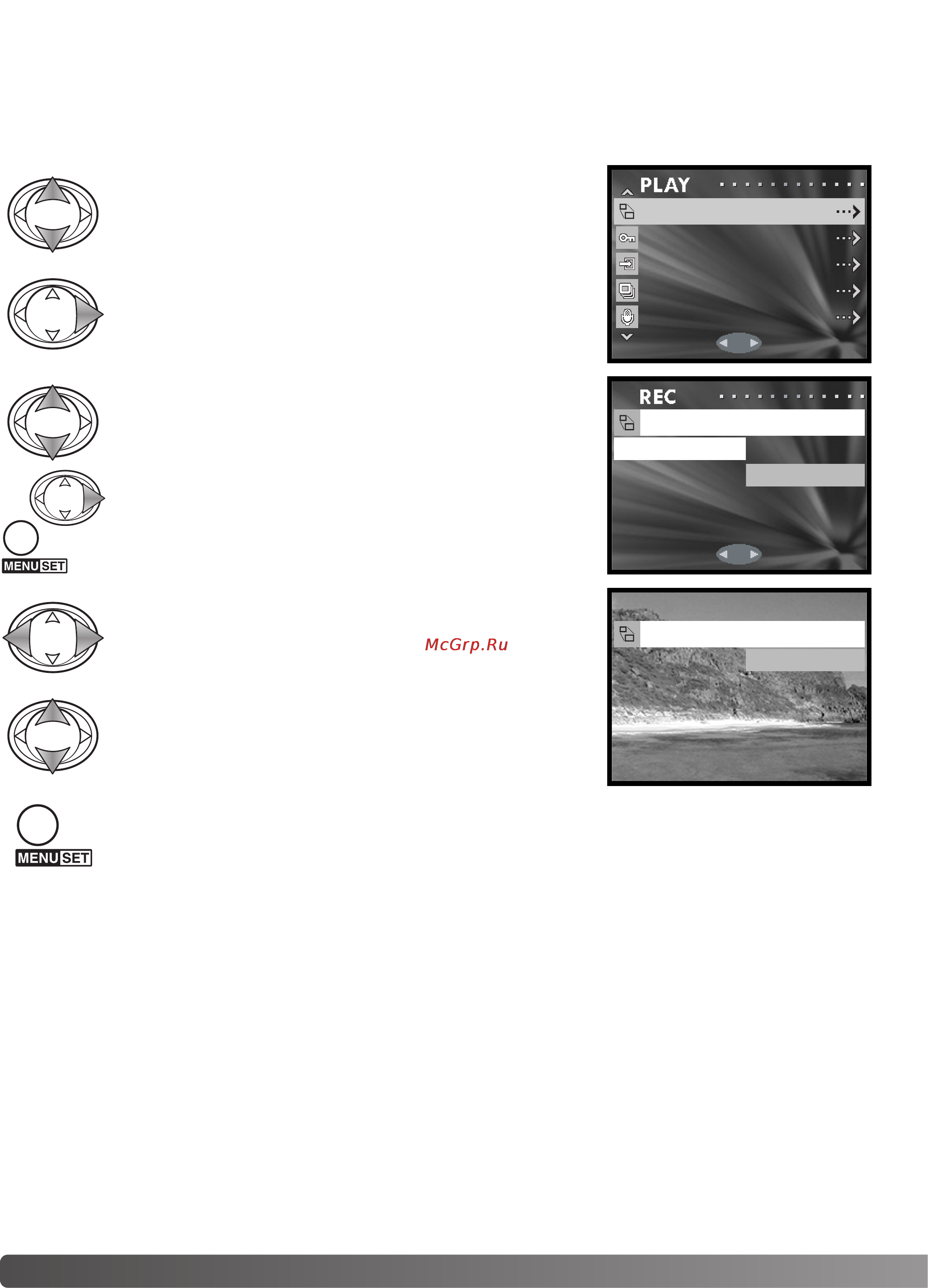 PLAY

REC

MENU SET

McGrp.Ru

MENU SET